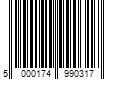 5 000174 990317